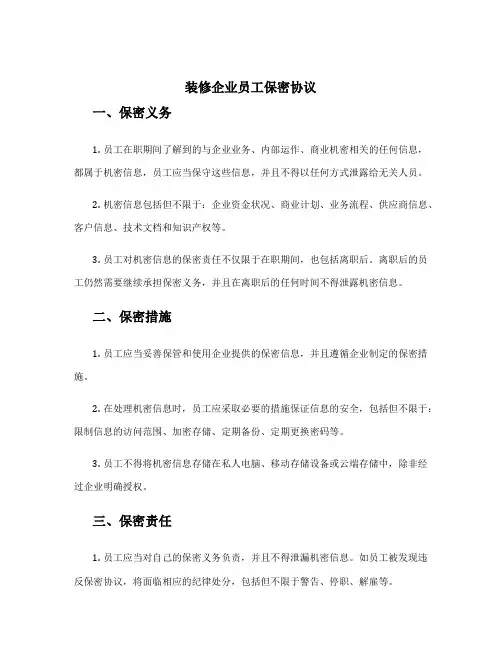 装修企业员工保密协议

一、保密义务

1. 员工在职期间了解到的与企业业务、内部运作、商业机密相关的任何信息，都属于机密信息，员工应当保守这些信息，并且不得以任何方式泄露给无关人员。

2. 机密信息包括但不限于：企业资金状况、商业计划、业务流程、供应商信息、客户信息、技术文档和知识产权等。

3. 员工对机密信息的保密责任不仅限于在职期间，也包括离职后。离职后的员工仍然需要继续承担保密义务，并且在离职后的任何时间不得泄露机密信息。

二、保密措施

1. 员工应当妥善保管和使用企业提供的保密信息，并且遵循企业制定的保密措施。

2. 在处理机密信息时，员工应采取必要的措施保证信息的安全，包括但不限于：限制信息的访问范围、加密存储、定期备份、定期更换密码等。

3. 员工不得将机密信息存储在私人电脑、移动存储设备或云端存储中，除非经过企业明确授权。

三、保密责任

1. 员工应当对自己的保密义务负责，并且不得泄漏机密信息。如员工被发现违反保密协议，将面临相应的纪律处分，包括但不限于警告、停职、解雇等。